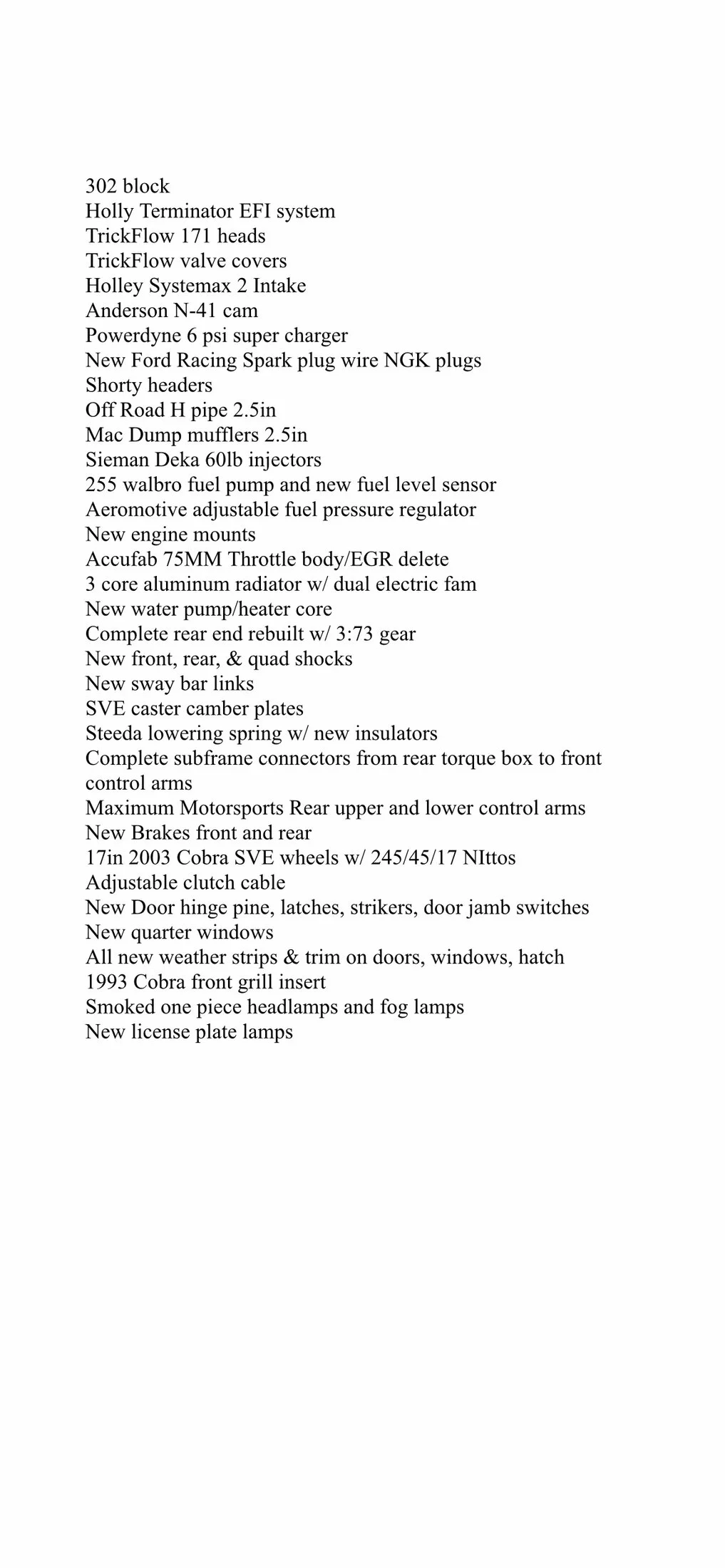 302 block
Holly Terminator EFI system
TrickFlow 171 heads
TrickFlow valve covers
Holley Systemax 2 Intake
Anderson N-41 cam
Powerdyne 6 psi super charger
New Ford Racing Spark plug wire NGK plugs
Shorty headers
Off Road H pipe 2.5in
Mac Dump mufflers 2.5in
Sieman Deka 60lb injectors
255 walbro fuel pump and new fuel level sensor
Aeromotive adjustable fuel pressure regulator
New engine mounts
Accufab 75MM Throttle body/EGR delete
3 core aluminum radiator w/ dual electric fam
New water pump/heater core
Complete rear end rebuilt w/ 3:73 gear
New front, rear, & quad shocks
New sway bar links
SVE caster camber plates
Steeda lowering spring w/ new insulators
Complete subframe connectors from rear torque box to front control arms
Maximum Motorsports Rear upper and lower control arms
New Brakes front and rear
17in 2003 Cobra SVE wheels w/ 245/45/17 NIttos
Adjustable clutch cable
New Door hinge pine, latches, strikers, door jamb switches
New quarter windows
All new weather strips & trim on doors, windows, hatch
1993 Cobra front grill insert
Smoked one piece headlamps and fog lamps
New license plate lamps